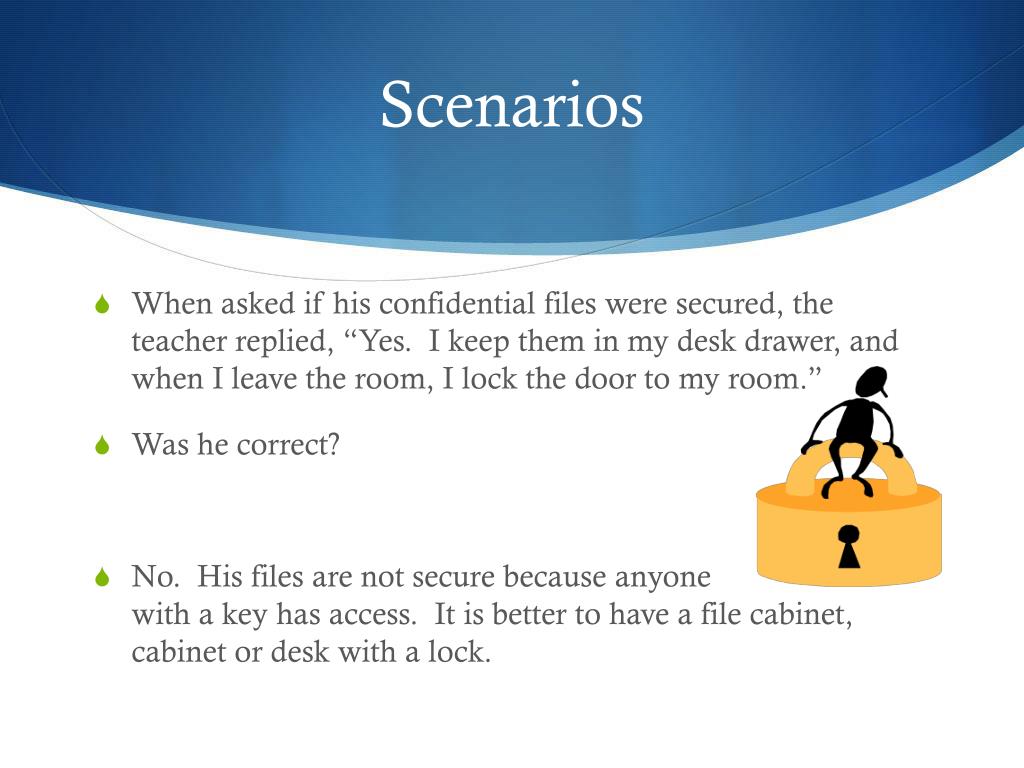 Scenarios

• When asked if his confidential files were secured, the teacher replied, "Yes. I keep them in my desk drawer, and when I leave the room, I lock the door to my room."

• Was he correct?

• No. His files are not secure because anyone with a key has access. It is better to have a file cabinet, cabinet or desk with a lock.